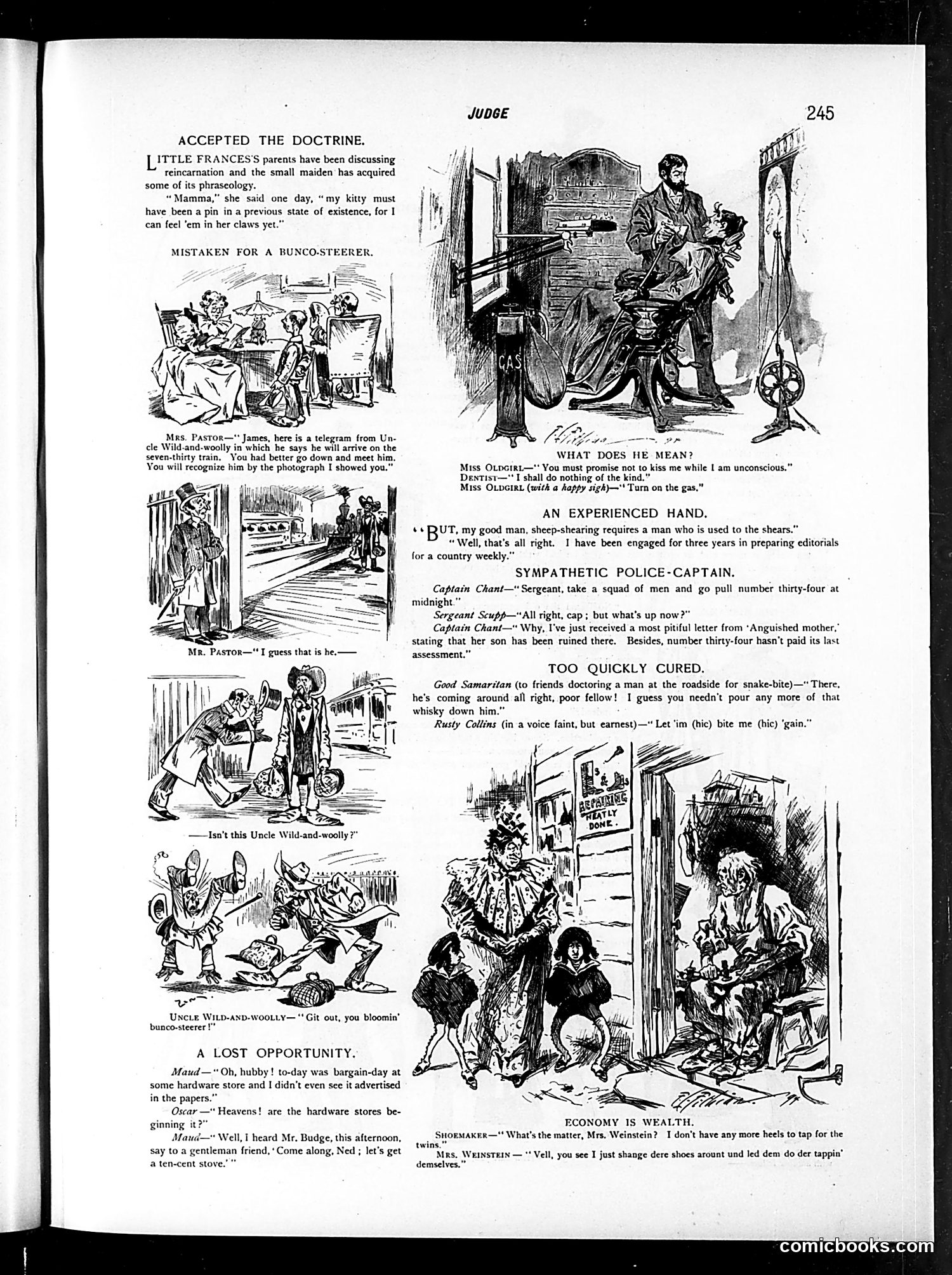 JUDGE

245

ACCEPTED THE DOCTRINE.

LITTLE FRANCES'S parents have been discussing reincarnation and the small maiden has acquired some of its phraseology.

"Mamma," she said one day, "my kitty must have been a pin in a previous state of existence, for I can feel 'em in her claws yet."

MISTAKEN FOR A BUNCO-STEERER.

MRS. PASTOR—"James, here is a telegram from Uncle Wild-and-woolly in which he says he will arrive on the seven-thirty train. You had better go down and meet him. You will recognize him by the photograph I showed you."

MR. PASTOR—"I guess that is he.——

——Isn't this Uncle Wild-and-woolly?"

UNCLE WILD-AND-WOOLLY—"Git out, you bloomin' bunco-steerer!"

A LOST OPPORTUNITY.

Maud—"Oh, hubby! to-day was bargain-day at some hardware store and I didn't even see it advertised in the papers."

Oscar—"Heavens! are the hardware stores beginning it?"

Maud—"Well, I heard Mr. Budge, this afternoon, say to a gentleman friend, 'Come along, Ned; let's get a ten-cent stove.'"

GAS

WHAT DOES HE MEAN?

MISS OLDGIRL—"You must promise not to kiss me while I am unconscious."
DENTIST—"I shall do nothing of the kind."
MISS OLDGIRL (with a happy sigh)—"Turn on the gas."

AN EXPERIENCED HAND.

"BUT, my good man, sheep-shearing requires a man who is used to the shears."

"Well, that's all right. I have been engaged for three years in preparing editorials for a country weekly."

SYMPATHETIC POLICE-CAPTAIN.

Captain Chant—"Sergeant, take a squad of men and go pull number thirty-four at midnight."

Sergeant Scupp—"All right, cap; but what's up now?"

Captain Chant—"Why, I've just received a most pitiful letter from 'Anguished mother,' stating that her son has been ruined there. Besides, number thirty-four hasn't paid its last assessment."

TOO QUICKLY CURED.

Good Samaritan (to friends doctoring a man at the roadside for snake-bite)—"There, he's coming around all right, poor fellow! I guess you needn't pour any more of that whisky down him."

Rusty Collins (in a voice faint, but earnest)—"Let 'im (hic) bite me (hic) 'gain."

REPAIRING NEATLY DONE.

ECONOMY IS WEALTH.

SHOEMAKER—"What's the matter, Mrs. Weinstein? I don't have any more heels to tap for the twins."

MRS. WEINSTEIN—"Vell, you see I just shange dere shoes arount und led dem do der tappin' demselves."

comicbooks.com